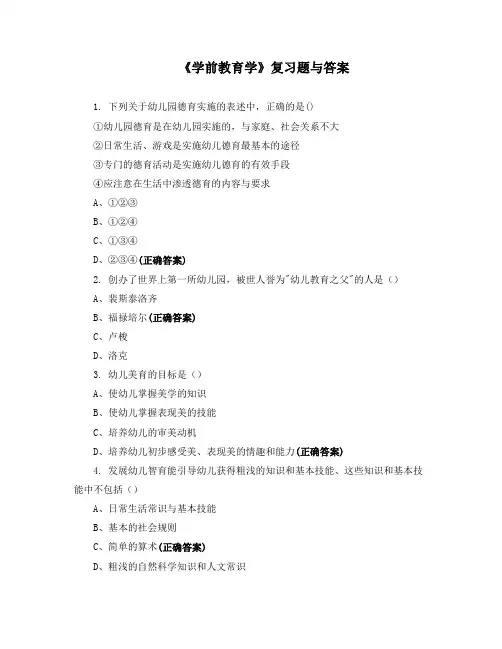 《学前教育学》复习题与答案

1. 下列关于幼儿园德育实施的表述中，正确的是()

①幼儿园德育是在幼儿园实施的，与家庭、社会关系不大

②日常生活、游戏是实施幼儿德育最基本的途径

③专门的德育活动是实施幼儿德育的有效手段

④应注意在生活中渗透德育的内容与要求

A、①②③

B、①②④

C、①③④

D、②③④(正确答案)

2. 创办了世界上第一所幼儿园，被世人誉为"幼儿教育之父"的人是（）

A、裴斯泰洛齐

B、福禄培尔(正确答案)

C、卢梭

D、洛克

3. 幼儿美育的目标是（）

A、使幼儿掌握美学的知识

B、使幼儿掌握表现美的技能

C、培养幼儿的审美动机

D、培养幼儿初步感受美、表现美的情趣和能力(正确答案)

4. 发展幼儿智育能引导幼儿获得粗浅的知识和基本技能、这些知识和基本技能中不包括（）

A、日常生活常识与基本技能

B、基本的社会规则

C、简单的算术(正确答案)

D、粗浅的自然科学知识和人文常识